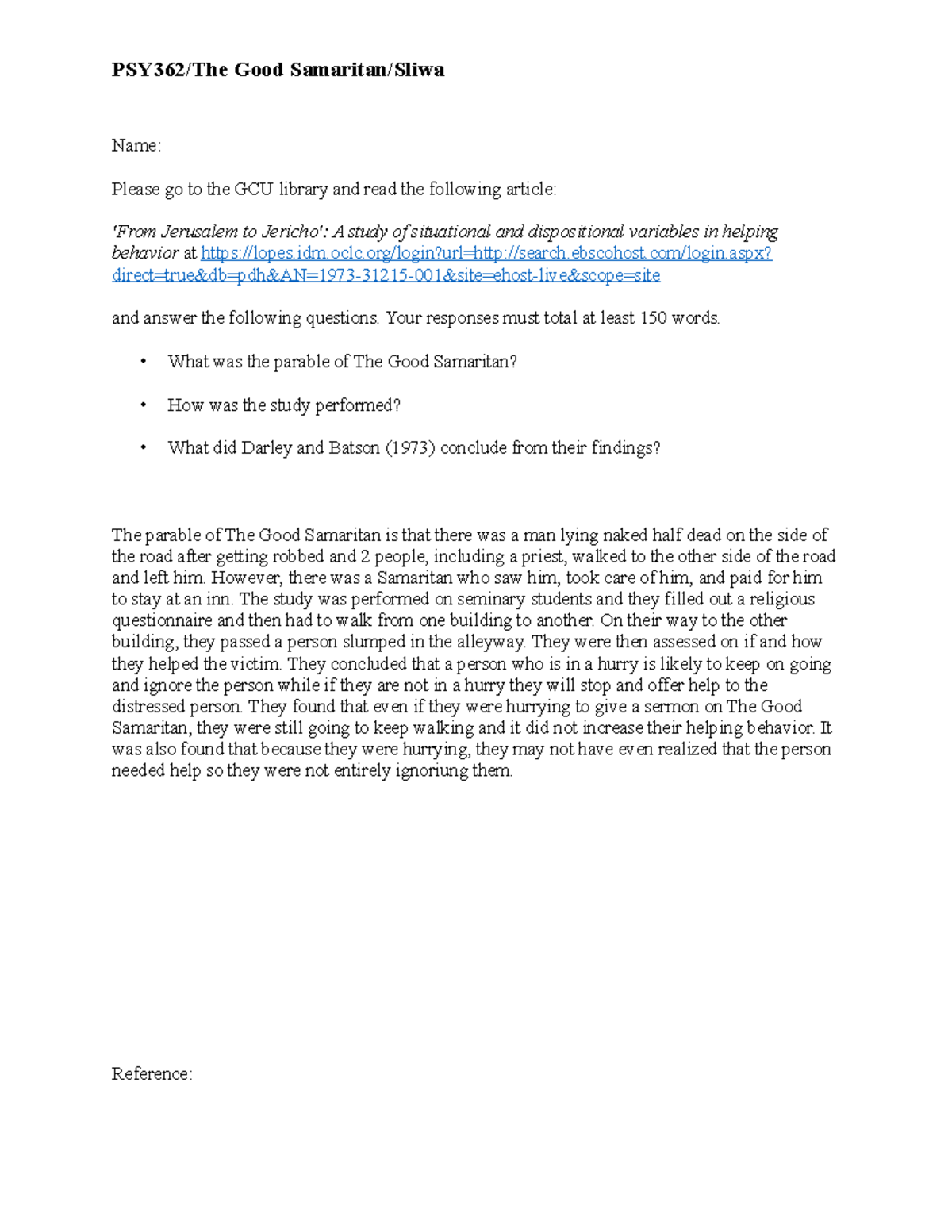 PSY362/The Good Samaritan/Sliwa

Name:

Please go to the GCU library and read the following article:

'From Jerusalem to Jericho': A study of situational and dispositional variables in helping behavior at https://lopes.idm.oclc.org/login?url=http://search.ebscohost.com/login.aspx?direct=true&db=pdh&AN=1973-31215-001&site=ehost-live&scope=site

and answer the following questions. Your responses must total at least 150 words.

• What was the parable of The Good Samaritan?

• How was the study performed?

• What did Darley and Batson (1973) conclude from their findings?

The parable of The Good Samaritan is that there was a man lying naked half dead on the side of the road after getting robbed and 2 people, including a priest, walked to the other side of the road and left him. However, there was a Samaritan who saw him, took care of him, and paid for him to stay at an inn. The study was performed on seminary students and they filled out a religious questionnaire and then had to walk from one building to another. On their way to the other building, they passed a person slumped in the alleyway. They were then assessed on if and how they helped the victim. They concluded that a person who is in a hurry is likely to keep on going and ignore the person while if they are not in a hurry they will stop and offer help to the distressed person. They found that even if they were hurrying to give a sermon on The Good Samaritan, they were still going to keep walking and it did not increase their helping behavior. It was also found that because they were hurrying, they may not have even realized that the person needed help so they were not entirely ignoriung them.

Reference: